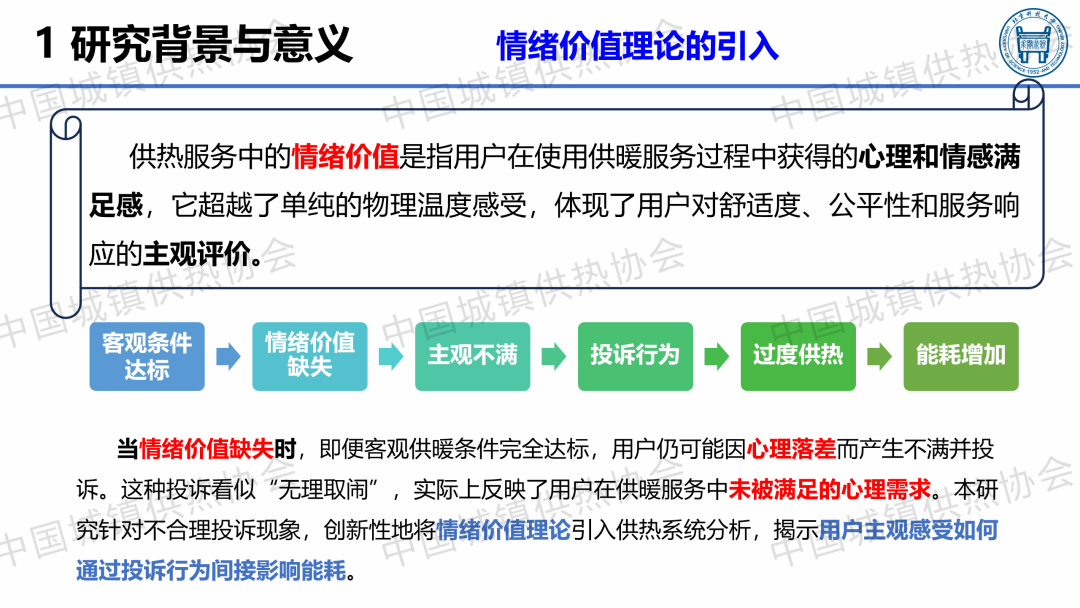 1 研究背景与意义

情绪价值理论的引入

供热服务中的情绪价值是指用户在使用供暖服务过程中获得的心理和情感满足感，它超越了单纯的物理温度感受，体现了用户对舒适度、公平性和服务响应的主观评价。

客观条件达标

情绪价值缺失

主观不满

投诉行为

过度供热

能耗增加

当情绪价值缺失时，即便客观供暖条件完全达标，用户仍可能因心理落差而产生不满并投诉。这种投诉看似“无理取闹”，实际上反映了用户在供暖服务中未被满足的心理需求。本研究针对不合理投诉现象，创新性地将情绪价值理论引入供热系统分析，揭示用户主观感受如何通过投诉行为间接影响能耗。

中国城镇供热协会